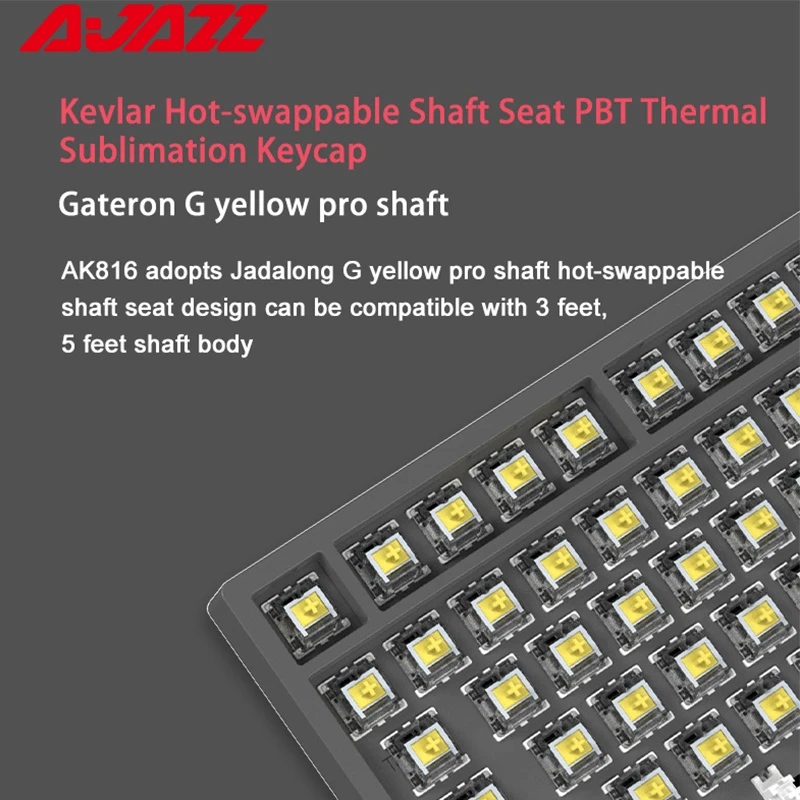 AJAZZ

Kevlar Hot-swappable Shaft Seat PBT Thermal Sublimation Keycap

Gateron G yellow pro shaft

AK816 adopts Jadalong G yellow pro shaft hot-swappable shaft seat design can be compatible with 3 feet, 5 feet shaft body